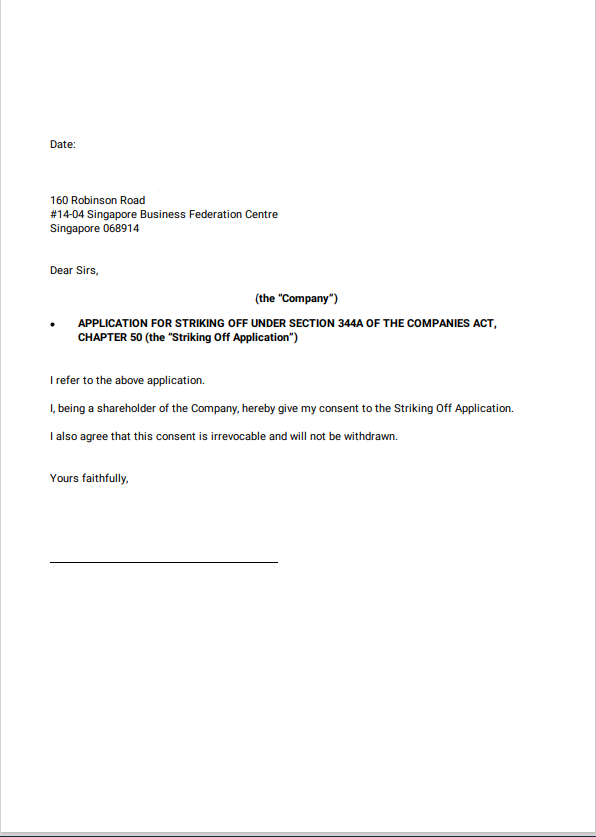 Date:

160 Robinson Road
#14-04 Singapore Business Federation Centre
Singapore 068914

Dear Sirs,

(the "Company")

• APPLICATION FOR STRIKING OFF UNDER SECTION 344A OF THE COMPANIES ACT, CHAPTER 50 (the "Striking Off Application")

I refer to the above application.

I, being a shareholder of the Company, hereby give my consent to the Striking Off Application.

I also agree that this consent is irrevocable and will not be withdrawn.

Yours faithfully,